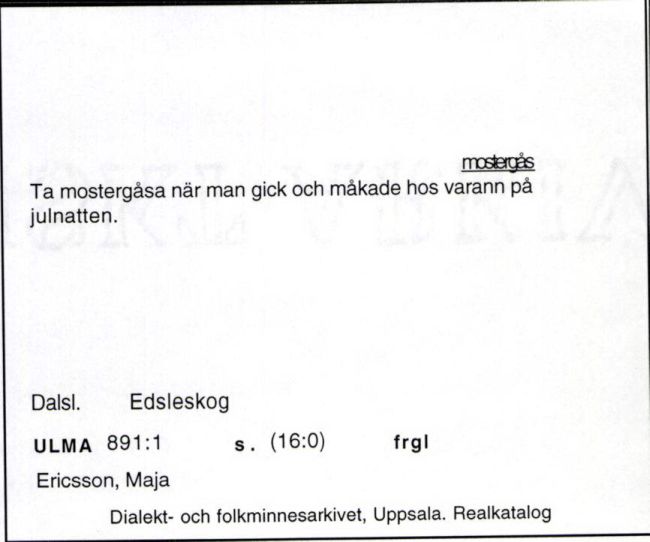 mostergås

Ta mostergåsa när man gick och måkade hos varann på julnatten.

Dalsl. Edsleskog

ULMA 891:1 s. (16:0) frgl

Ericsson, Maja

Dialekt- och folkminnesarkivet, Uppsala. Realkatalog